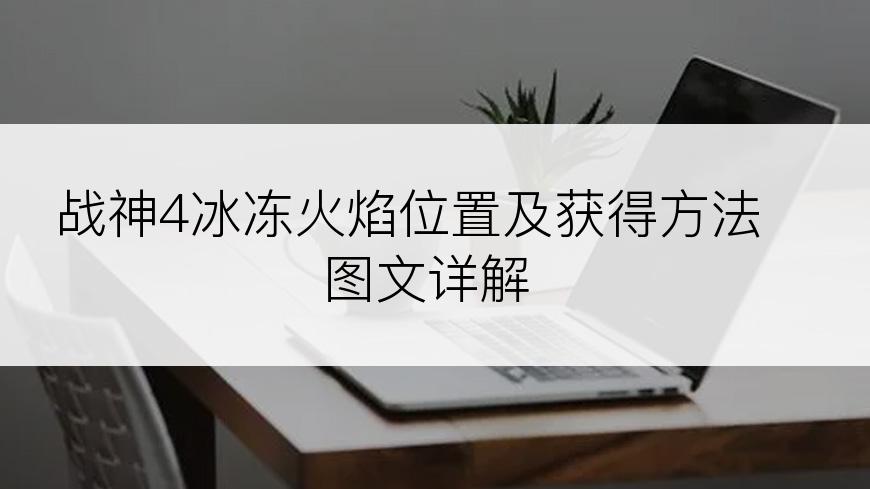 战神4冰冻火焰位置及获得方法图文详解